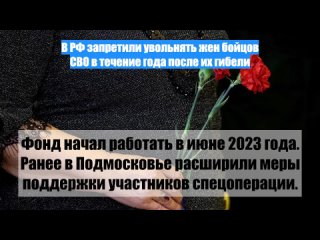 В РФ запретили увольнять жен бойцов СВО в течение года после их гибели

Фонд начал работать в июне 2023 года. Ранее в Подмосковье расширили меры поддержки участников спецоперации.